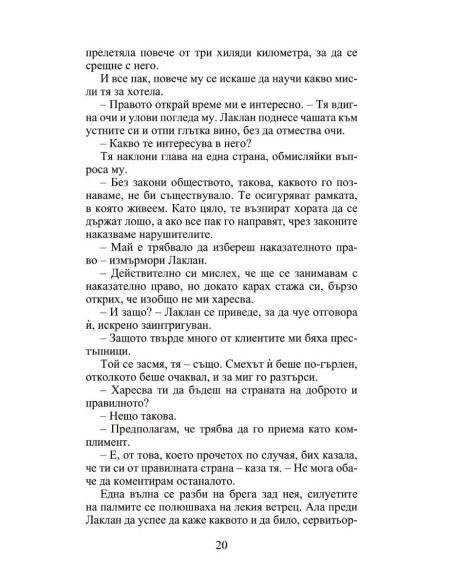 прелетяла повече от три хиляди километра, за да се срещне с него.

И все пак, повече му се искаше да научи какво мисли тя за хотела.

– Правото открай време ми е интересно. – Тя вдигна очи и улови погледа му. Лаклан поднесе чашата към устните си и отпи глътка вино, без да отмества очи.

– Какво те интересува в него?

Тя наклони глава на една страна, обмисляйки въпроса му.

– Без закони обществото, такова, каквото го познаваме, не би съществувало. Те осигуряват рамката, в която живеем. Като цяло, те възпират хората да се държат лошо, а ако все пак го направят, чрез законите наказваме нарушителите.

– Май е трябвало да избереш наказателното право – измърмори Лаклан.

– Действително си мислех, че ще се занимавам с наказателно право, но докато карах стажа си, бързо открих, че изобщо не ми харесва.

– И защо? – Лаклан се приведе, за да чуе отговора ѝ, искрено заинтригуван.

– Защото твърде много от клиентите ми бяха престъпници.

Той се засмя, тя – също. Смехът ѝ беше по-гърлен, отколкото беше очаквал, и за миг го разтърси.

– Харесва ти да бъдеш на страната на доброто и правилното?

– Нещо такова.

– Предполагам, че трябва да го приема като комплимент.

– Е, от това, което прочетох по случая, бих казала, че ти си от правилната страна – каза тя. – Не мога обаче да коментирам останалото.

Една вълна се разби на брега зад нея, силуетите на палмите се полюшваха на лекия ветрец. Ала преди Лаклан да успее да каже каквото и да било, сервитьор-

20